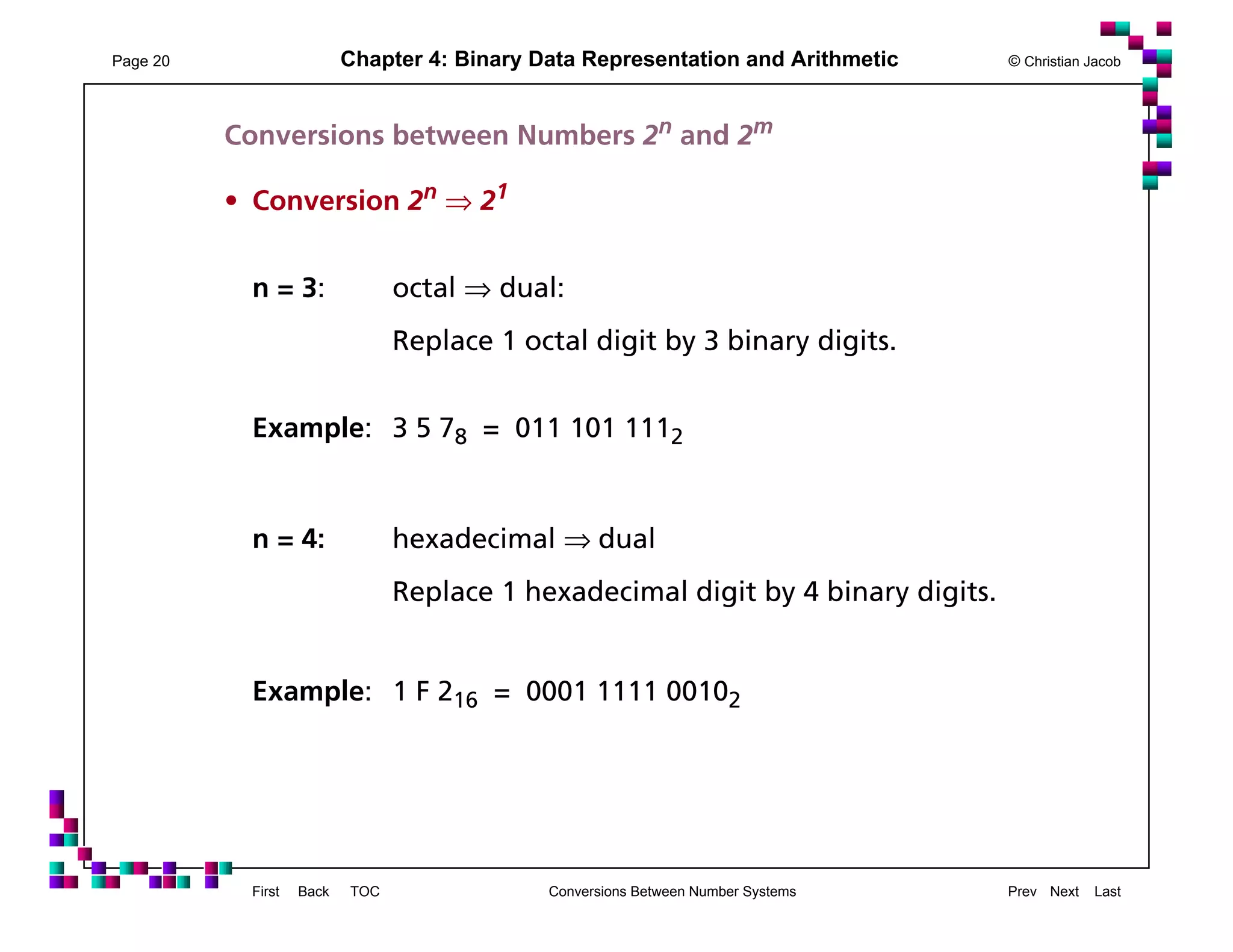 Page 20

Chapter 4: Binary Data Representation and Arithmetic

© Christian Jacob

Conversions between Numbers $2^n$ and $2^m$

• Conversion $2^n \Rightarrow 2^1$

n = 3: octal $\Rightarrow$ dual:

Replace 1 octal digit by 3 binary digits.

Example: $3\ 5\ 7_8 = 011\ 101\ 111_2$

n = 4: hexadecimal $\Rightarrow$ dual

Replace 1 hexadecimal digit by 4 binary digits.

Example: $1\ F\ 2_{16} = 0001\ 1111\ 0010_2$

First Back TOC

Conversions Between Number Systems

Prev Next Last